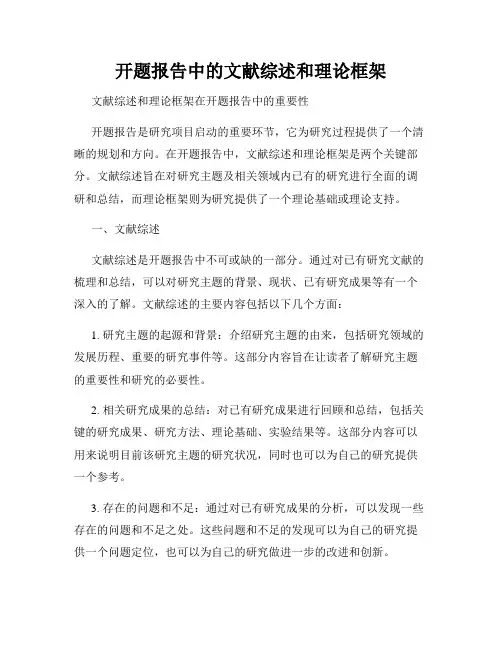 开题报告中的文献综述和理论框架

文献综述和理论框架在开题报告中的重要性

开题报告是研究项目启动的重要环节，它为研究过程提供了一个清晰的规划和方向。在开题报告中，文献综述和理论框架是两个关键部分。文献综述旨在对研究主题及相关领域内已有的研究进行全面的调研和总结，而理论框架则为研究提供了一个理论基础或理论支持。

一、文献综述

文献综述是开题报告中不可或缺的一部分。通过对已有研究文献的梳理和总结，可以对研究主题的背景、现状、已有研究成果等有一个深入的了解。文献综述的主要内容包括以下几个方面：

1. 研究主题的起源和背景：介绍研究主题的由来，包括研究领域的发展历程、重要的研究事件等。这部分内容旨在让读者了解研究主题的重要性和研究的必要性。

2. 相关研究成果的总结：对已有研究成果进行回顾和总结，包括关键的研究成果、研究方法、理论基础、实验结果等。这部分内容可以用来说明目前该研究主题的研究状况，同时也可以为自己的研究提供一个参考。

3. 存在的问题和不足：通过对已有研究成果的分析，可以发现一些存在的问题和不足之处。这些问题和不足的发现可以为自己的研究提供一个问题定位，也可以为自己的研究做进一步的改进和创新。